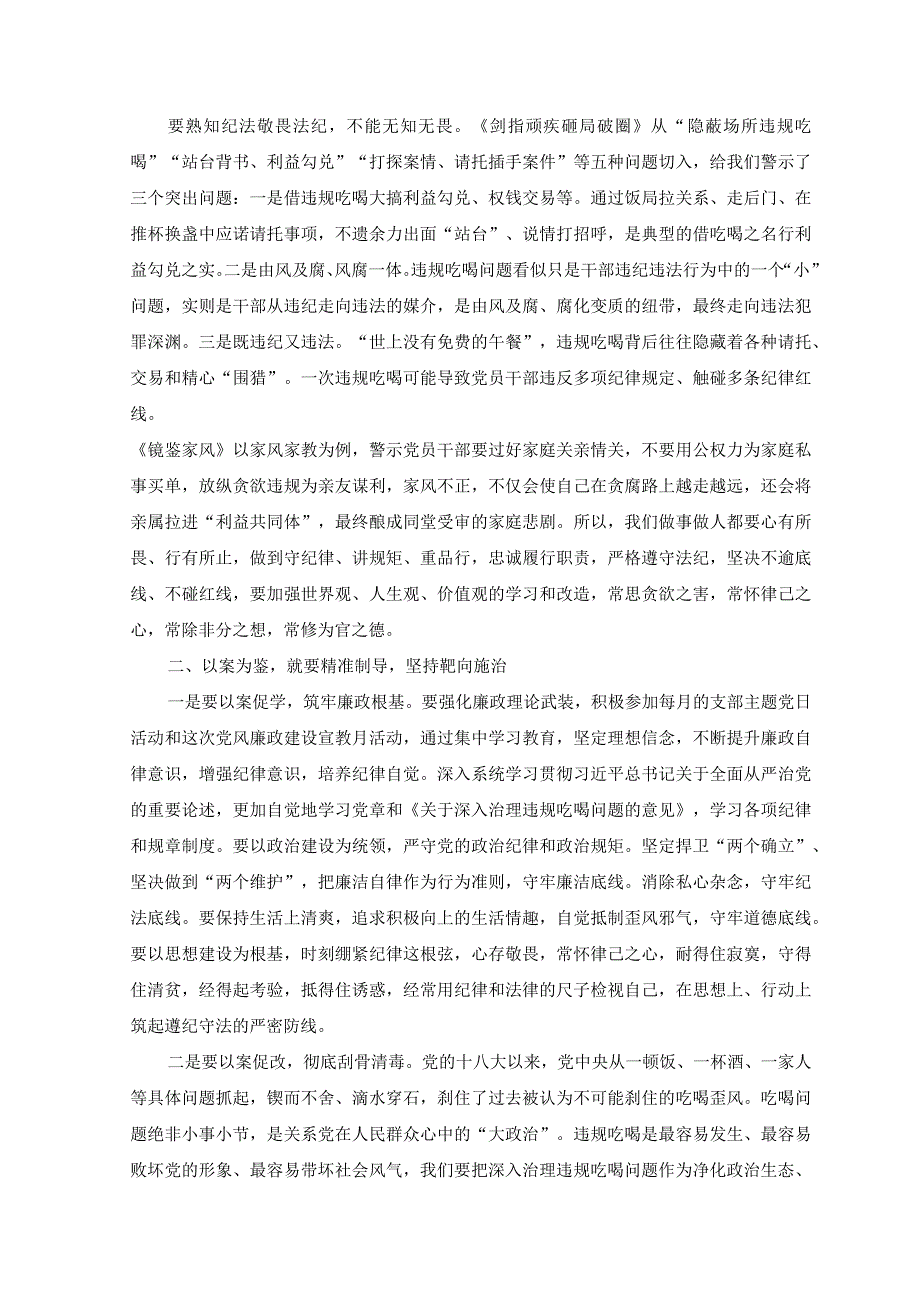 要熟知纪法敬畏法纪，不能无知无畏。《剑指顽疾砸局破圈》从“隐蔽场所违规吃喝”“站台背书、利益勾兑”“打探案情、请托插手案件”等五种问题切入，给我们警示了三个突出问题：一是借违规吃喝大搞利益勾兑、权钱交易等。通过饭局拉关系、走后门、在推杯换盏中应诺请托事项，不遗余力出面“站台”、说情打招呼，是典型的借吃喝之名行利益勾兑之实。二是由风及腐、风腐一体。违规吃喝问题看似只是干部违纪违法行为中的一个“小”问题，实则是干部从违纪走向违法的媒介，是由风及腐、腐化变质的纽带，最终走向违法犯罪深渊。三是既违纪又违法。“世上没有免费的午餐”，违规吃喝背后往往隐藏着各种请托、交易和精心“围猎”。一次违规吃喝可能导致党员干部违反多项纪律规定、触碰多条纪律红线。

《镜鉴家风》以家风家教为例，警示党员干部要过好家庭关亲情关，不要用公权力为家庭私事买单，放纵贪欲违规为亲友谋利，家风不正，不仅会使自己在贪腐路上越走越远，还会将亲属拉进“利益共同体”，最终酿成同堂受审的家庭悲剧。所以，我们做事做人都要心有所畏、行有所止，做到守纪律、讲规矩、重品行，忠诚履行职责，严格遵守法纪，坚决不逾底线、不碰红线，要加强世界观、人生观、价值观的学习和改造，常思贪欲之害，常怀律己之心，常除非分之想，常修为官之德。

二、以案为鉴，就要精准制导，坚持靶向施治

一是要以案促学，筑牢廉政根基。要强化廉政理论武装，积极参加每月的支部主题党日活动和这次党风廉政建设宣教月活动，通过集中学习教育，坚定理想信念，不断提升廉政自律意识，增强纪律意识，培养纪律自觉。深入系统学习贯彻习近平总书记关于全面从严治党的重要论述，更加自觉地学习党章和《关于深入治理违规吃喝问题的意见》，学习各项纪律和规章制度。要以政治建设为统领，严守党的政治纪律和政治规矩。坚定捍卫“两个确立”、坚决做到“两个维护”，把廉洁自律作为行为准则，守牢廉洁底线。消除私心杂念，守牢纪法底线。要保持生活上清爽，追求积极向上的生活情趣，自觉抵制歪风邪气，守牢道德底线。要以思想建设为根基，时刻绷紧纪律这根弦，心存敬畏，常怀律己之心，耐得住寂寞，守得住清贫，经得起考验，抵得住诱惑，经常用纪律和法律的尺子检视自己，在思想上、行动上筑起遵纪守法的严密防线。

二是要以案促改，彻底刮骨清毒。党的十八大以来，党中央从一顿饭、一杯酒、一家人等具体问题抓起，锲而不舍、滴水穿石，刹住了过去被认为不可能刹住的吃喝歪风。吃喝问题绝非小事小节，是关系党在人民群众心中的“大政治”。违规吃喝是最容易发生、最容易败坏党的形象、最容易带坏社会风气，我们要把深入治理违规吃喝问题作为净化政治生态、